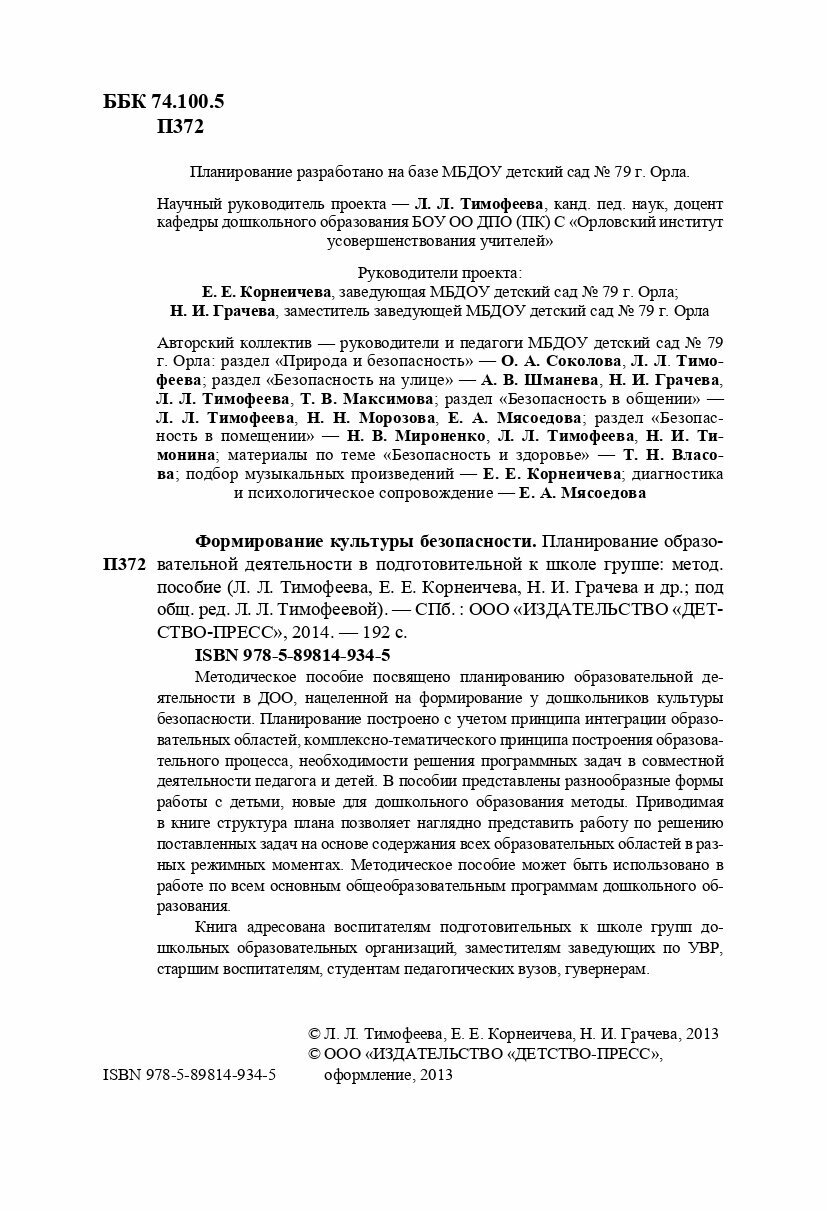 ББК 74.100.5
П372

Планирование разработано на базе МБДОУ детский сад № 79 г. Орла.

Научный руководитель проекта — Л. Л. Тимофеева, канд. пед. наук, доцент кафедры дошкольного образования БОУ ОО ДПО (ПК) С «Орловский институт усовершенствования учителей»

Руководители проекта:
Е. Е. Корнеичева, заведующая МБДОУ детский сад № 79 г. Орла;
Н. И. Грачева, заместитель заведующей МБДОУ детский сад № 79 г. Орла

Авторский коллектив — руководители и педагоги МБДОУ детский сад № 79 г. Орла: раздел «Природа и безопасность» — О. А. Соколова, Л. Л. Тимофеева; раздел «Безопасность на улице» — А. В. Шманева, Н. И. Грачева, Л. Л. Тимофеева, Т. В. Максимова; раздел «Безопасность в общении» — Л. Л. Тимофеева, Н. Н. Морозова, Е. А. Мясоедова; раздел «Безопасность в помещении» — Н. В. Мироненко, Л. Л. Тимофеева, Н. И. Тимонина; материалы по теме «Безопасность и здоровье» — Т. Н. Власова; подбор музыкальных произведений — Е. Е. Корнеичева; диагностика и психологическое сопровождение — Е. А. Мясоедова

П372 Формирование культуры безопасности. Планирование образовательной деятельности в подготовительной к школе группе: метод. пособие (Л. Л. Тимофеева, Е. Е. Корнеичева, Н. И. Грачева и др.; под общ. ред. Л. Л. Тимофеевой). — СПб. : ООО «ИЗДАТЕЛЬСТВО «ДЕТСТВО-ПРЕСС», 2014. — 192 с.
ISBN 978-5-89814-934-5
Методическое пособие посвящено планированию образовательной деятельности в ДОО, нацеленной на формирование у дошкольников культуры безопасности. Планирование построено с учетом принципа интеграции образовательных областей, комплексно-тематического принципа построения образовательного процесса, необходимости решения программных задач в совместной деятельности педагога и детей. В пособии представлены разнообразные формы работы с детьми, новые для дошкольного образования методы. Приводимая в книге структура плана позволяет наглядно представить работу по решению поставленных задач на основе содержания всех образовательных областей в разных режимных моментах. Методическое пособие может быть использовано в работе по всем основным общеобразовательным программам дошкольного образования.
Книга адресована воспитателям подготовительных к школе групп дошкольных образовательных организаций, заместителям заведующих по УВР, старшим воспитателям, студентам педагогических вузов, гувернерам.

© Л. Л. Тимофеева, Е. Е. Корнеичева, Н. И. Грачева, 2013
© ООО «ИЗДАТЕЛЬСТВО «ДЕТСТВО-ПРЕСС», оформление, 2013
ISBN 978-5-89814-934-5